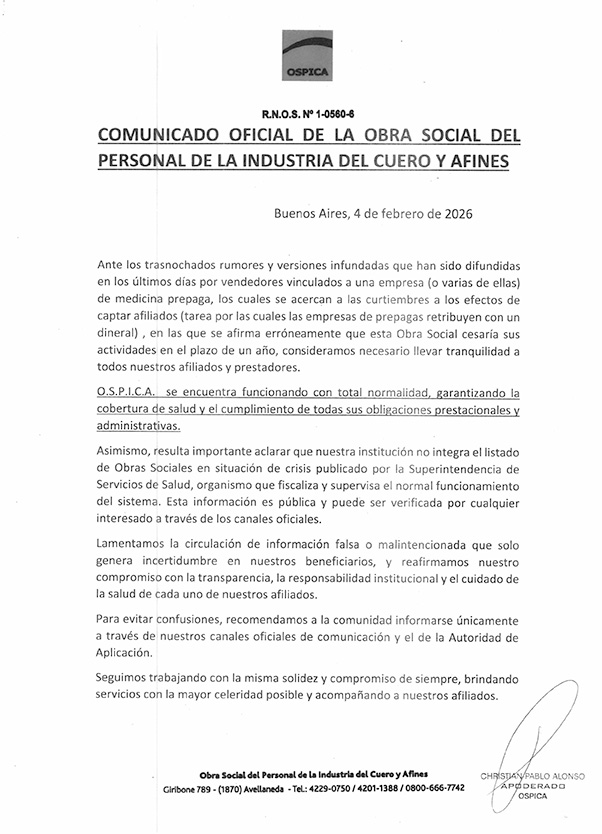 OSPICA

R.N.O.S. Nº 1-0560-6

COMUNICADO OFICIAL DE LA OBRA SOCIAL DEL PERSONAL DE LA INDUSTRIA DEL CUERO Y AFINES

Buenos Aires, 4 de febrero de 2026

Ante los trasnochados rumores y versiones infundadas que han sido difundidas en los últimos días por vendedores vinculados a una empresa (o varias de ellas) de medicina prepaga, los cuales se acercan a las curtiembres a los efectos de captar afiliados (tarea por las cuales las empresas de prepagas retribuyen con un dineral) , en las que se afirma erróneamente que esta Obra Social cesaría sus actividades en el plazo de un año, consideramos necesario llevar tranquilidad a todos nuestros afiliados y prestadores.

O.S.P.I.C.A. se encuentra funcionando con total normalidad, garantizando la cobertura de salud y el cumplimiento de todas sus obligaciones prestacionales y administrativas.

Asimismo, resulta importante aclarar que nuestra institución no integra el listado de Obras Sociales en situación de crisis publicado por la Superintendencia de Servicios de Salud, organismo que fiscaliza y supervisa el normal funcionamiento del sistema. Esta información es pública y puede ser verificada por cualquier interesado a través de los canales oficiales.

Lamentamos la circulación de información falsa o malintencionada que solo genera incertidumbre en nuestros beneficiarios, y reafirmamos nuestro compromiso con la transparencia, la responsabilidad institucional y el cuidado de la salud de cada uno de nuestros afiliados.

Para evitar confusiones, recomendamos a la comunidad informarse únicamente a través de nuestros canales oficiales de comunicación y el de la Autoridad de Aplicación.

Seguimos trabajando con la misma solidez y compromiso de siempre, brindando servicios con la mayor celeridad posible y acompañando a nuestros afiliados.

Obra Social del Personal de la Industria del Cuero y Afines
Giribone 789 - (1870) Avellaneda - Tel.: 4229-0750 / 4201-1388 / 0800-666-7742

CHRISTIAN PABLO ALONSO
APODERADO
OSPICA